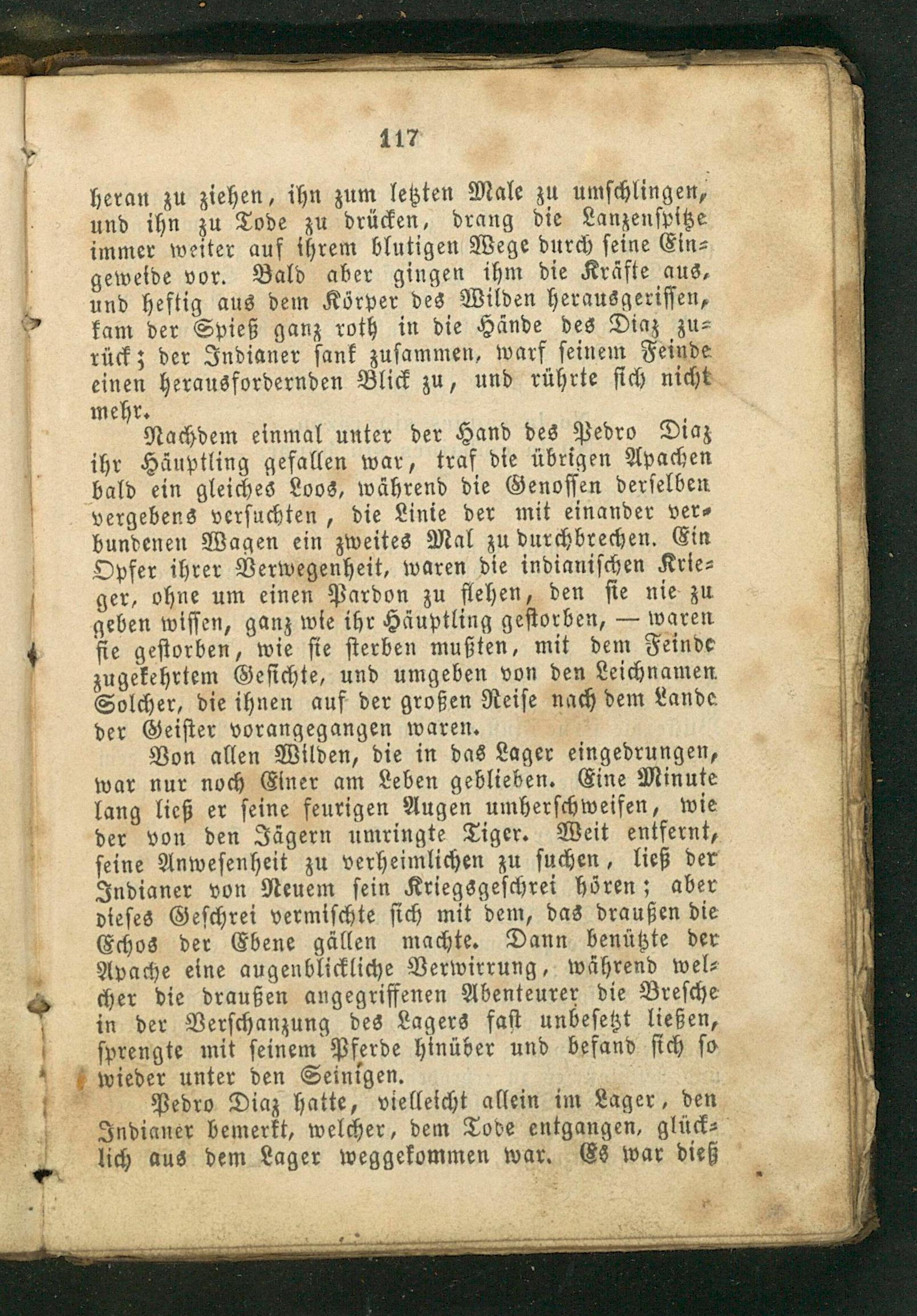 117

heran zu ziehen, ihn zum letzten Male zu umschlingen, und ihn zu Tode zu drücken, drang die Lanzenspitze immer weiter auf ihrem blutigen Wege durch seine Eingeweide vor. Bald aber gingen ihm die Kräfte aus, und heftig aus dem Körper des Wilden herausgerissen, kam der Spieß ganz roth in die Hände des Diaz zurück; der Indianer sank zusammen, warf seinem Feinde einen herausfordernden Blick zu, und rührte sich nicht mehr.

Nachdem einmal unter der Hand des Pedro Diaz ihr Häuptling gefallen war, traf die übrigen Apachen bald ein gleiches Loos, während die Genossen derselben vergebens versuchten, die Linie der mit einander verbundenen Wagen ein zweites Mal zu durchbrechen. Ein Opfer ihrer Verwegenheit, waren die indianischen Krieger, ohne um einen Pardon zu flehen, den sie nie zu geben wissen, ganz wie ihr Häuptling gestorben, — waren sie gestorben, wie sie sterben mußten, mit dem Feinde zugekehrtem Gesichte, und umgeben von den Leichnamen Solcher, die ihnen auf der großen Reise nach dem Lande der Geister vorangegangen waren.

Von allen Wilden, die in das Lager eingedrungen, war nur noch Einer am Leben geblieben. Eine Minute lang ließ er seine feurigen Augen umherschweifen, wie der von den Jägern umringte Tiger. Weit entfernt, seine Anwesenheit zu verheimlichen zu suchen, ließ der Indianer von Neuem sein Kriegsgeschrei hören; aber dieses Geschrei vermischte sich mit dem, das draußen die Echos der Ebene gällen machte. Dann benützte der Apache eine augenblickliche Verwirrung, während welcher die draußen angegriffenen Abenteurer die Bresche in der Verschanzung des Lagers fast unbesetzt ließen, sprengte mit seinem Pferde hinüber und befand sich so wieder unter den Seinigen.

Pedro Diaz hatte, vielleicht allein im Lager, den Indianer bemerkt, welcher, dem Tode entgangen, glücklich aus dem Lager weggekommen war. Es war dieß